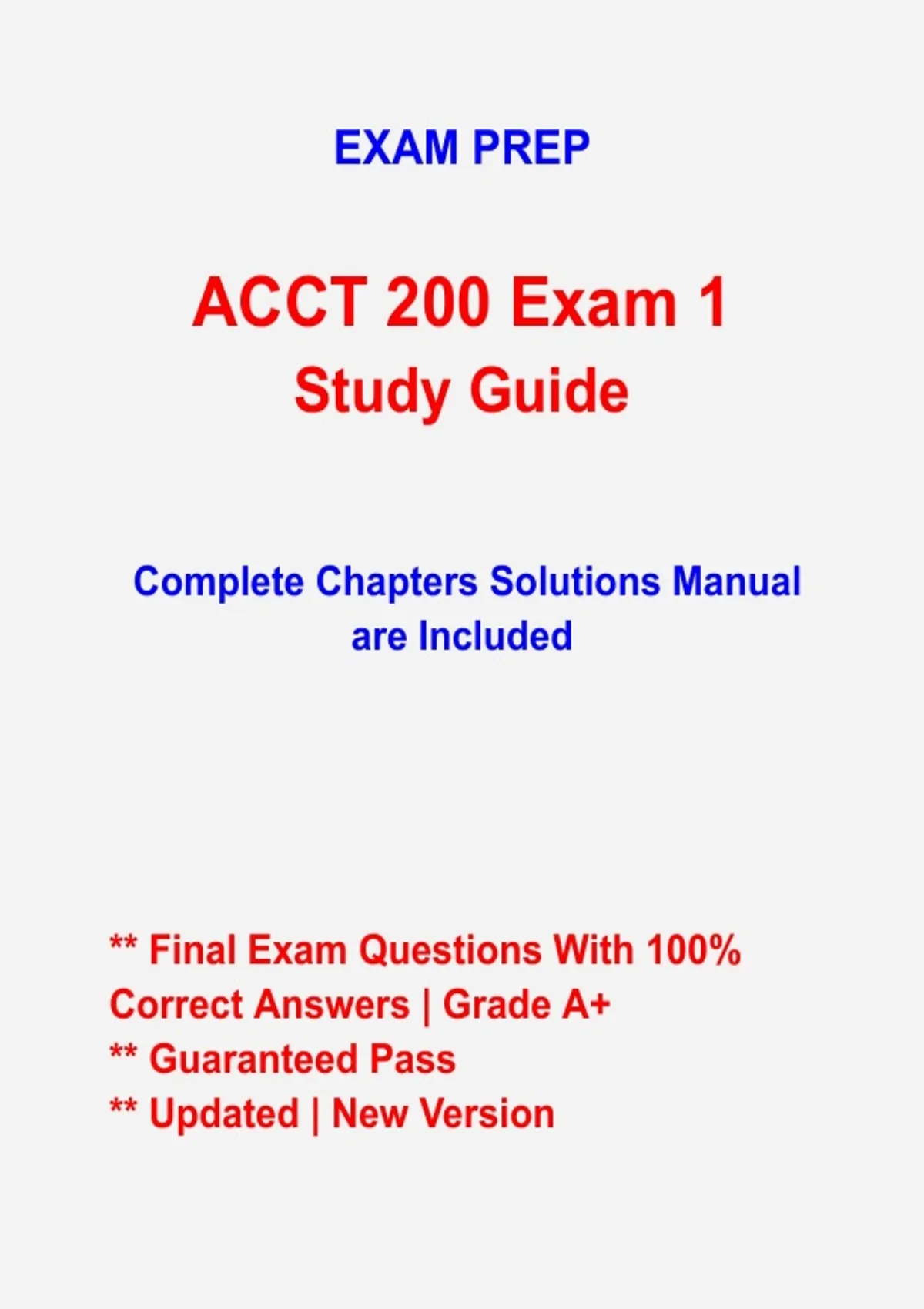 EXAM PREP

ACCT 200 Exam 1
Study Guide

Complete Chapters Solutions Manual are Included

** Final Exam Questions With 100% Correct Answers | Grade A+
** Guaranteed Pass
** Updated | New Version